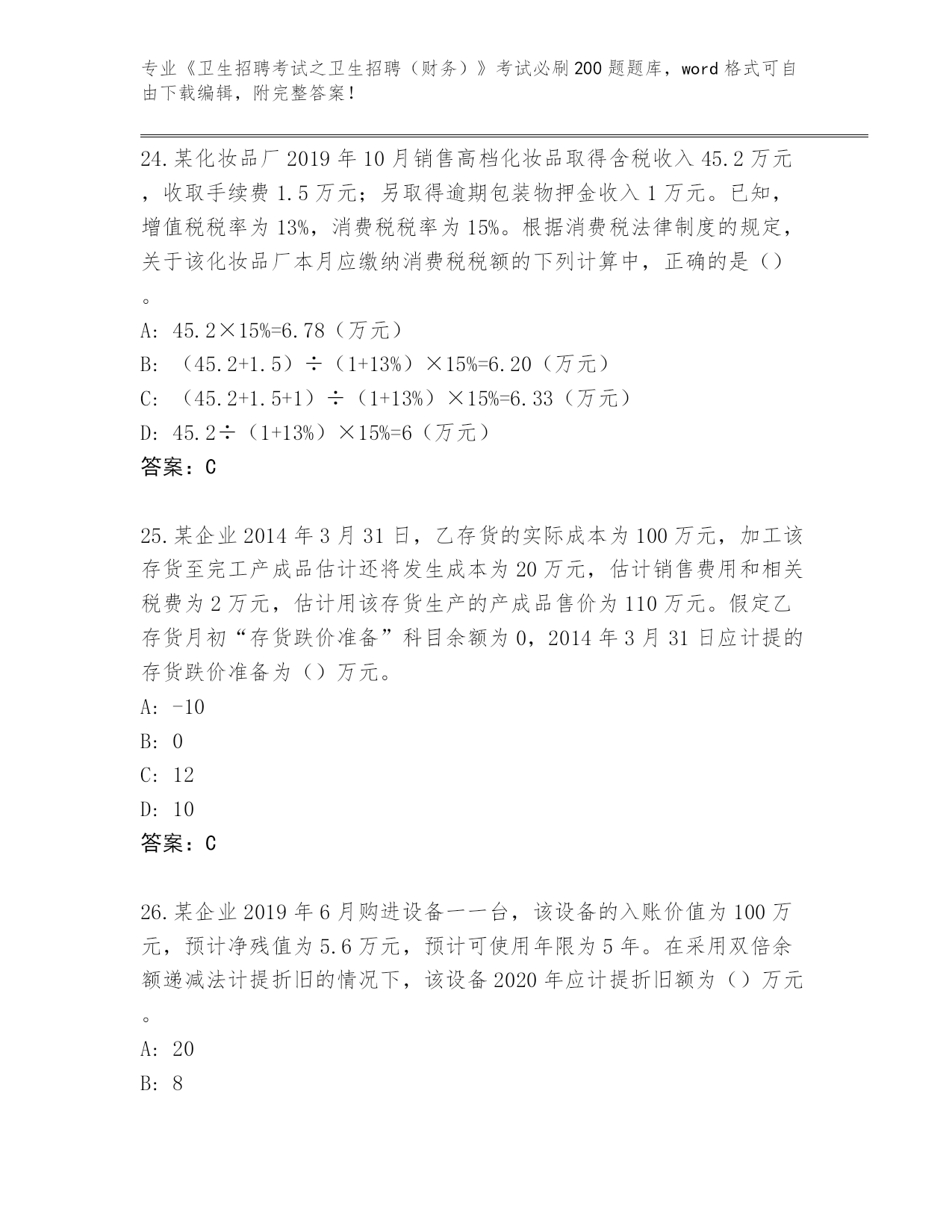 专业《卫生招聘考试之卫生招聘（财务）》考试必刷200题题库，word格式可自由下载编辑，附完整答案！

24.某化妆品厂2019年10月销售高档化妆品取得含税收入45.2万元，收取手续费1.5万元；另取得逾期包装物押金收入1万元。已知，增值税税率为13%，消费税税率为15%。根据消费税法律制度的规定，关于该化妆品厂本月应缴纳消费税税额的下列计算中，正确的是（）。

A: 45.2×15%=6.78（万元）

B: （45.2+1.5）÷（1+13%）×15%=6.20（万元）

C: （45.2+1.5+1）÷（1+13%）×15%=6.33（万元）

D: 45.2÷（1+13%）×15%=6（万元）

答案：C

25.某企业2014年3月31日，乙存货的实际成本为100万元，加工该存货至完工产成品估计还将发生成本为20万元，估计销售费用和相关税费为2万元，估计用该存货生产的产成品售价为110万元。假定乙存货月初“存货跌价准备”科目余额为0，2014年3月31日应计提的存货跌价准备为（）万元。

A: -10

B: 0

C: 12

D: 10

答案：C

26.某企业2019年6月购进设备一一台，该设备的入账价值为100万元，预计净残值为5.6万元，预计可使用年限为5年。在采用双倍余额递减法计提折旧的情况下，该设备2020年应计提折旧额为（）万元。

A: 20

B: 8